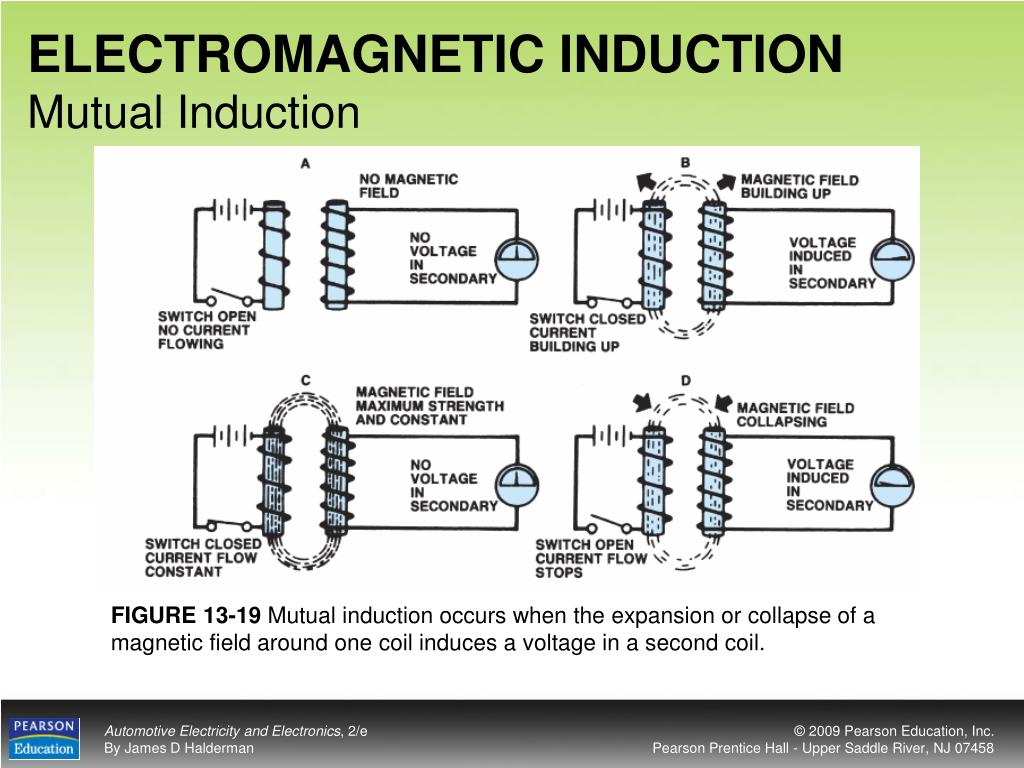 ELECTROMAGNETIC INDUCTION
Mutual Induction

A
NO MAGNETIC FIELD
NO VOLTAGE IN SECONDARY
SWITCH OPEN NO CURRENT FLOWING

B
MAGNETIC FIELD BUILDING UP
VOLTAGE INDUCED IN SECONDARY
SWITCH CLOSED CURRENT BUILDING UP

C
MAGNETIC FIELD MAXIMUM STRENGTH AND CONSTANT
NO VOLTAGE IN SECONDARY
SWITCH CLOSED CURRENT FLOW CONSTANT

D
MAGNETIC FIELD COLLAPSING
VOLTAGE INDUCED IN SECONDARY
SWITCH OPEN CURRENT FLOW STOPS

FIGURE 13-19 Mutual induction occurs when the expansion or collapse of a magnetic field around one coil induces a voltage in a second coil.

PEARSON Education
Automotive Electricity and Electronics, 2/e
By James D Halderman
© 2009 Pearson Education, Inc.
Pearson Prentice Hall - Upper Saddle River, NJ 07458